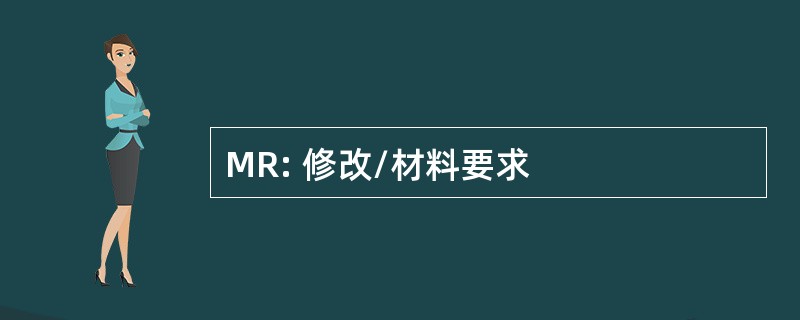 MR: 修改/材料要求